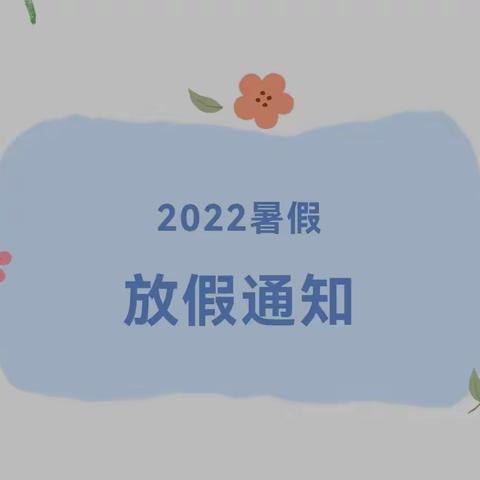 2022暑假

放假通知